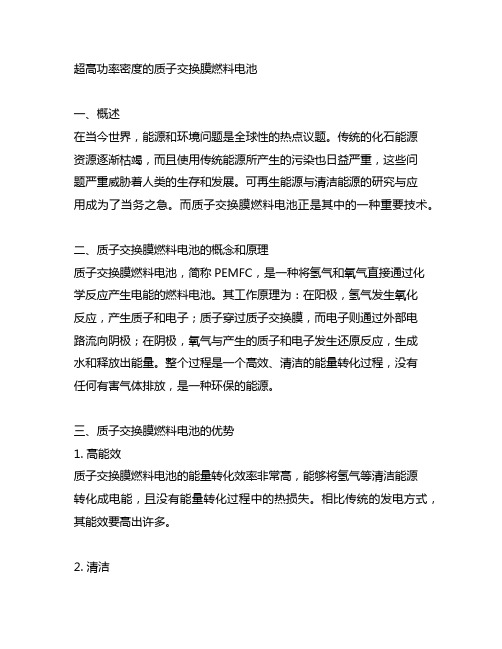 超高功率密度的质子交换膜燃料电池

一、概述
在当今世界，能源和环境问题是全球性的热点议题。传统的化石能源资源逐渐枯竭，而且使用传统能源所产生的污染也日益严重，这些问题严重威胁着人类的生存和发展。可再生能源与清洁能源的研究与应用成为了当务之急。而质子交换膜燃料电池正是其中的一种重要技术。

二、质子交换膜燃料电池的概念和原理
质子交换膜燃料电池，简称 PEMFC，是一种将氢气和氧气直接通过化学反应产生电能的燃料电池。其工作原理为：在阳极，氢气发生氧化反应，产生质子和电子；质子穿过质子交换膜，而电子则通过外部电路流向阴极；在阴极，氧气与产生的质子和电子发生还原反应，生成水和释放出能量。整个过程是一个高效、清洁的能量转化过程，没有任何有害气体排放，是一种环保的能源。

三、质子交换膜燃料电池的优势
1. 高能效
质子交换膜燃料电池的能量转化效率非常高，能够将氢气等清洁能源转化成电能，且没有能量转化过程中的热损失。相比传统的发电方式，其能效要高出许多。

2. 清洁